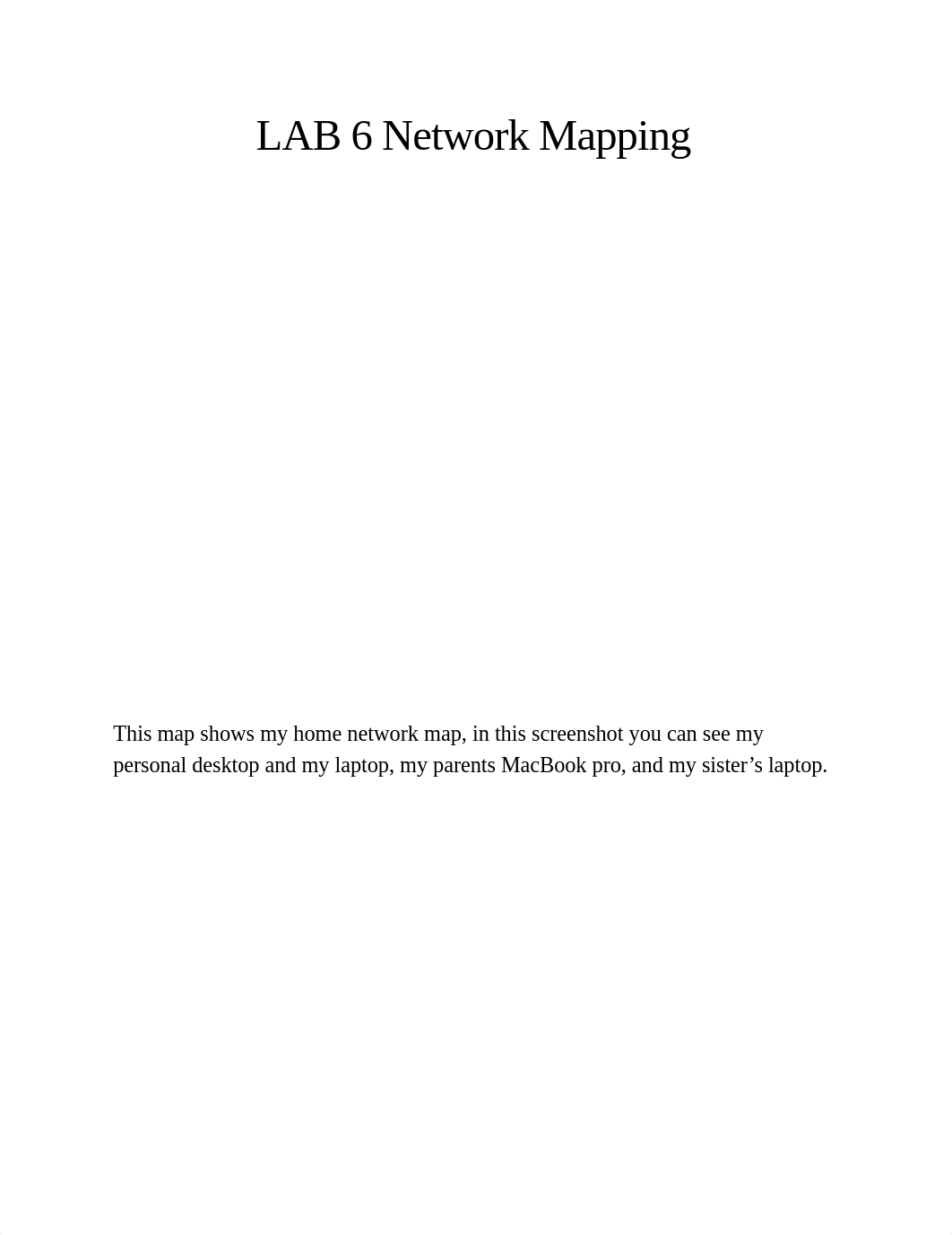 LAB 6 Network Mapping

This map shows my home network map, in this screenshot you can see my personal desktop and my laptop, my parents MacBook pro, and my sister’s laptop.